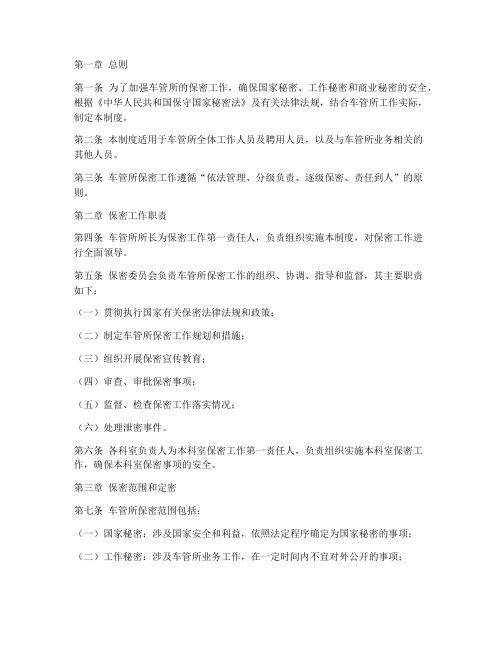 第一章 总则

第一条 为了加强车管所的保密工作，确保国家秘密、工作秘密和商业秘密的安全，根据《中华人民共和国保守国家秘密法》及有关法律法规，结合车管所工作实际，制定本制度。

第二条 本制度适用于车管所全体工作人员及聘用人员，以及与车管所业务相关的其他人员。

第三条 车管所保密工作遵循“依法管理、分级负责、逐级保密、责任到人”的原则。

第二章 保密工作职责

第四条 车管所所长为保密工作第一责任人，负责组织实施本制度，对保密工作进行全面领导。

第五条 保密委员会负责车管所保密工作的组织、协调、指导和监督，其主要职责如下：

（一）贯彻执行国家有关保密法律法规和政策；

（二）制定车管所保密工作规划和措施；

（三）组织开展保密宣传教育；

（四）审查、审批保密事项；

（五）监督、检查保密工作落实情况；

（六）处理泄密事件。

第六条 各科室负责人为本科室保密工作第一责任人，负责组织实施本科室保密工作，确保本科室保密事项的安全。

第三章 保密范围和定密

第七条 车管所保密范围包括：

（一）国家秘密：涉及国家安全和利益，依照法定程序确定为国家秘密的事项；

（二）工作秘密：涉及车管所业务工作，在一定时间内不宜对外公开的事项；